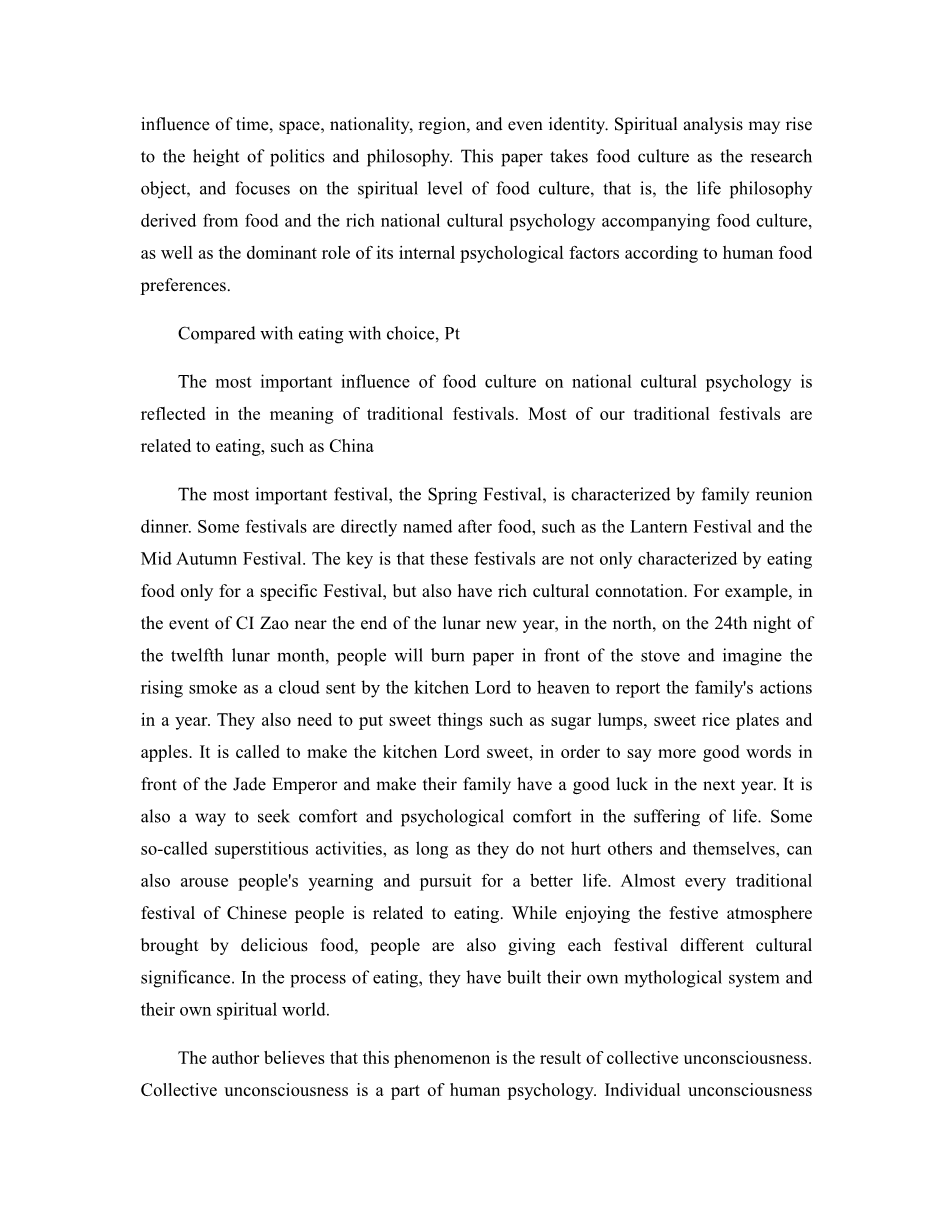 influence of time, space, nationality, region, and even identity. Spiritual analysis may rise to the height of politics and philosophy. This paper takes food culture as the research object, and focuses on the spiritual level of food culture, that is, the life philosophy derived from food and the rich national cultural psychology accompanying food culture, as well as the dominant role of its internal psychological factors according to human food preferences.

Compared with eating with choice, Pt

The most important influence of food culture on national cultural psychology is reflected in the meaning of traditional festivals. Most of our traditional festivals are related to eating, such as China

The most important festival, the Spring Festival, is characterized by family reunion dinner. Some festivals are directly named after food, such as the Lantern Festival and the Mid Autumn Festival. The key is that these festivals are not only characterized by eating food only for a specific Festival, but also have rich cultural connotation. For example, in the event of CI Zao near the end of the lunar new year, in the north, on the 24th night of the twelfth lunar month, people will burn paper in front of the stove and imagine the rising smoke as a cloud sent by the kitchen Lord to heaven to report the family's actions in a year. They also need to put sweet things such as sugar lumps, sweet rice plates and apples. It is called to make the kitchen Lord sweet, in order to say more good words in front of the Jade Emperor and make their family have a good luck in the next year. It is also a way to seek comfort and psychological comfort in the suffering of life. Some so-called superstitious activities, as long as they do not hurt others and themselves, can also arouse people's yearning and pursuit for a better life. Almost every traditional festival of Chinese people is related to eating. While enjoying the festive atmosphere brought by delicious food, people are also giving each festival different cultural significance. In the process of eating, they have built their own mythological system and their own spiritual world.

The author believes that this phenomenon is the result of collective unconsciousness. Collective unconsciousness is a part of human psychology. Individual unconsciousness